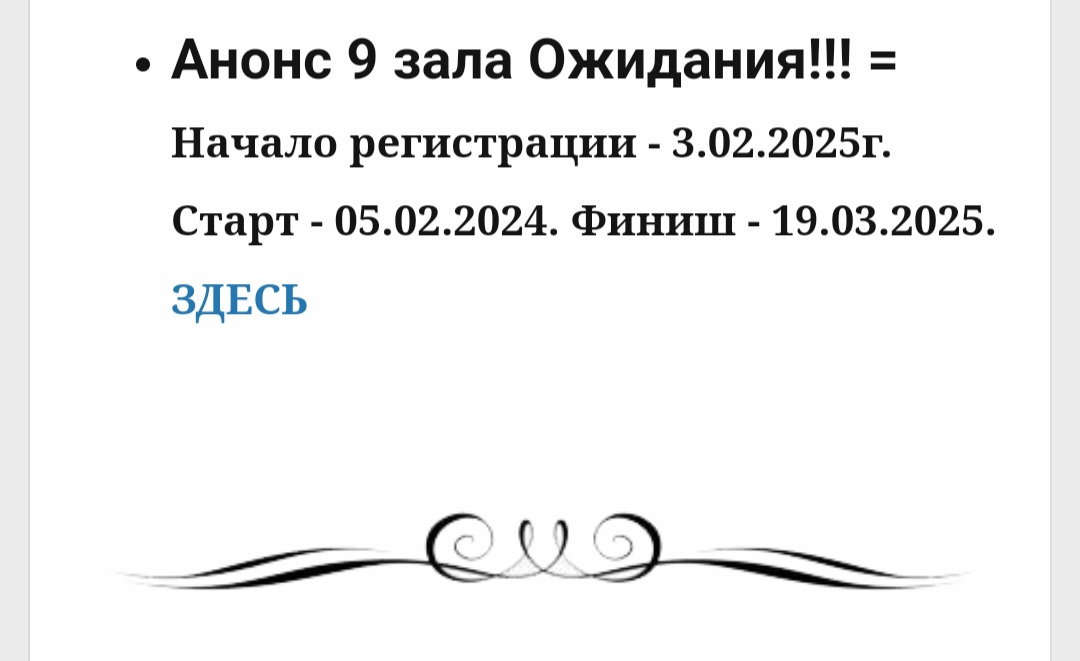 • Анонс 9 зала Ожидания!!! =

Начало регистрации - 3.02.2025г.

Старт - 05.02.2024. Финиш - 19.03.2025.

ЗДЕСЬ